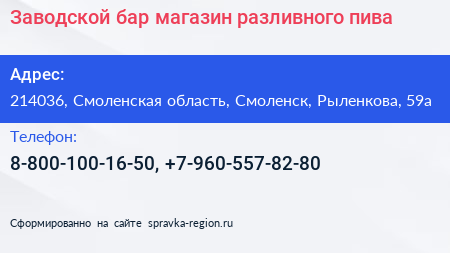 Заводской бар магазин разливного пива

Адрес:

214036, Смоленская область, Смоленск, Рыленкова, 59а

Телефон:

8-800-100-16-50, +7-960-557-82-80

Сформированно на сайте spravka-region.ru